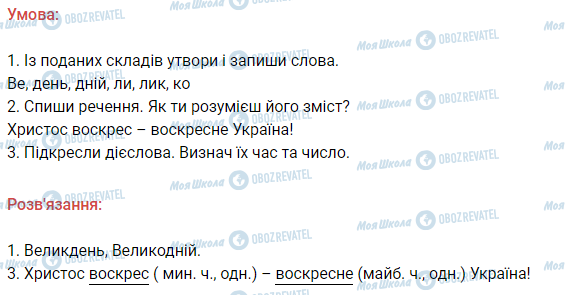 Умова:

1. Із поданих складів утвори і запиши слова.
Ве, день, дній, ли, лик, ко
2. Спиши речення. Як ти розумієш його зміст?
Христос воскрес – воскресне Україна!
3. Підкресли дієслова. Визнач їх час та число.

Розв'язання:

1. Великдень, Великодній.
3. Христос воскрес ( мин. ч., одн.) – воскресне (майб. ч., одн.) Україна!

Моя Школа OBOZREVATEL